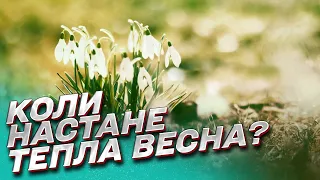 КОЛИ НАСТАНЕ ТЕПЛА ВЕСНА?